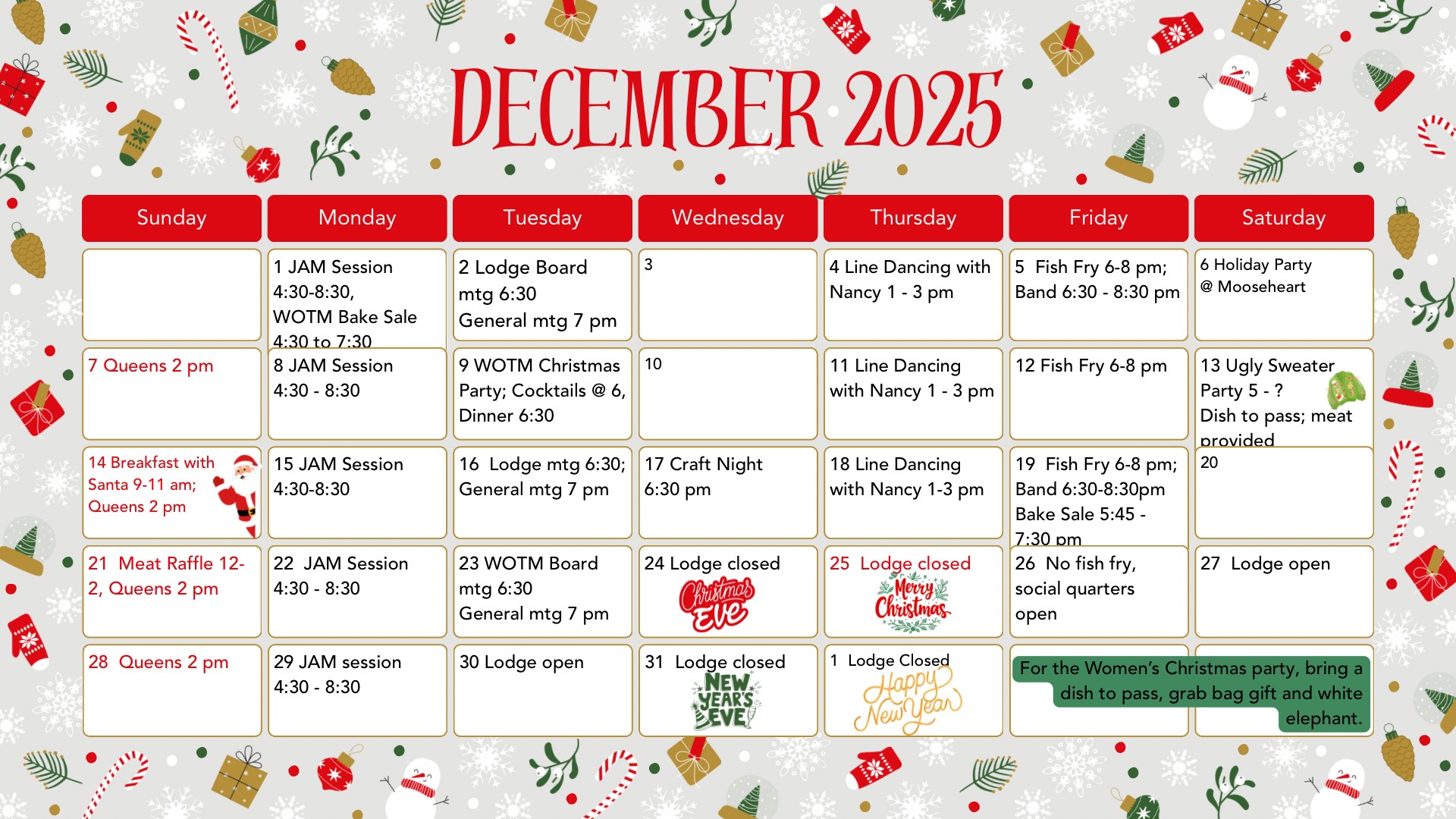 DECEMBER 2025

| Sunday | Monday | Tuesday | Wednesday | Thursday | Friday | Saturday |
|---|---|---|---|---|---|---|
| | 1 JAM Session 4:30-8:30, WOTM Bake Sale 4:30 to 7:30 | 2 Lodge Board mtg 6:30 General mtg 7 pm | 3 | 4 Line Dancing with Nancy 1 - 3 pm | 5 Fish Fry 6-8 pm; Band 6:30 - 8:30 pm | 6 Holiday Party @ Mooseheart |
| 7 Queens 2 pm | 8 JAM Session 4:30 - 8:30 | 9 WOTM Christmas Party; Cocktails @ 6, Dinner 6:30 | 10 | 11 Line Dancing with Nancy 1 - 3 pm | 12 Fish Fry 6-8 pm | 13 Ugly Sweater Party 5 - ? Dish to pass; meat provided |
| 14 Breakfast with Santa 9-11 am; Queens 2 pm | 15 JAM Session 4:30-8:30 | 16 Lodge mtg 6:30; General mtg 7 pm | 17 Craft Night 6:30 pm | 18 Line Dancing with Nancy 1-3 pm | 19 Fish Fry 6-8 pm; Band 6:30-8:30pm Bake Sale 5:45 - 7:30 pm | 20 |
| 21 Meat Raffle 12-2, Queens 2 pm | 22 JAM Session 4:30 - 8:30 | 23 WOTM Board mtg 6:30 General mtg 7 pm | 24 Lodge closed Christmas Eve | 25 Lodge closed Merry Christmas | 26 No fish fry, social quarters open | 27 Lodge open |
| 28 Queens 2 pm | 29 JAM session 4:30 - 8:30 | 30 Lodge open | 31 Lodge closed NEW YEAR'S EVE | 1 Lodge Closed Happy New Year | For the Women's Christmas party, bring a dish to pass, grab bag gift and white elephant. | |